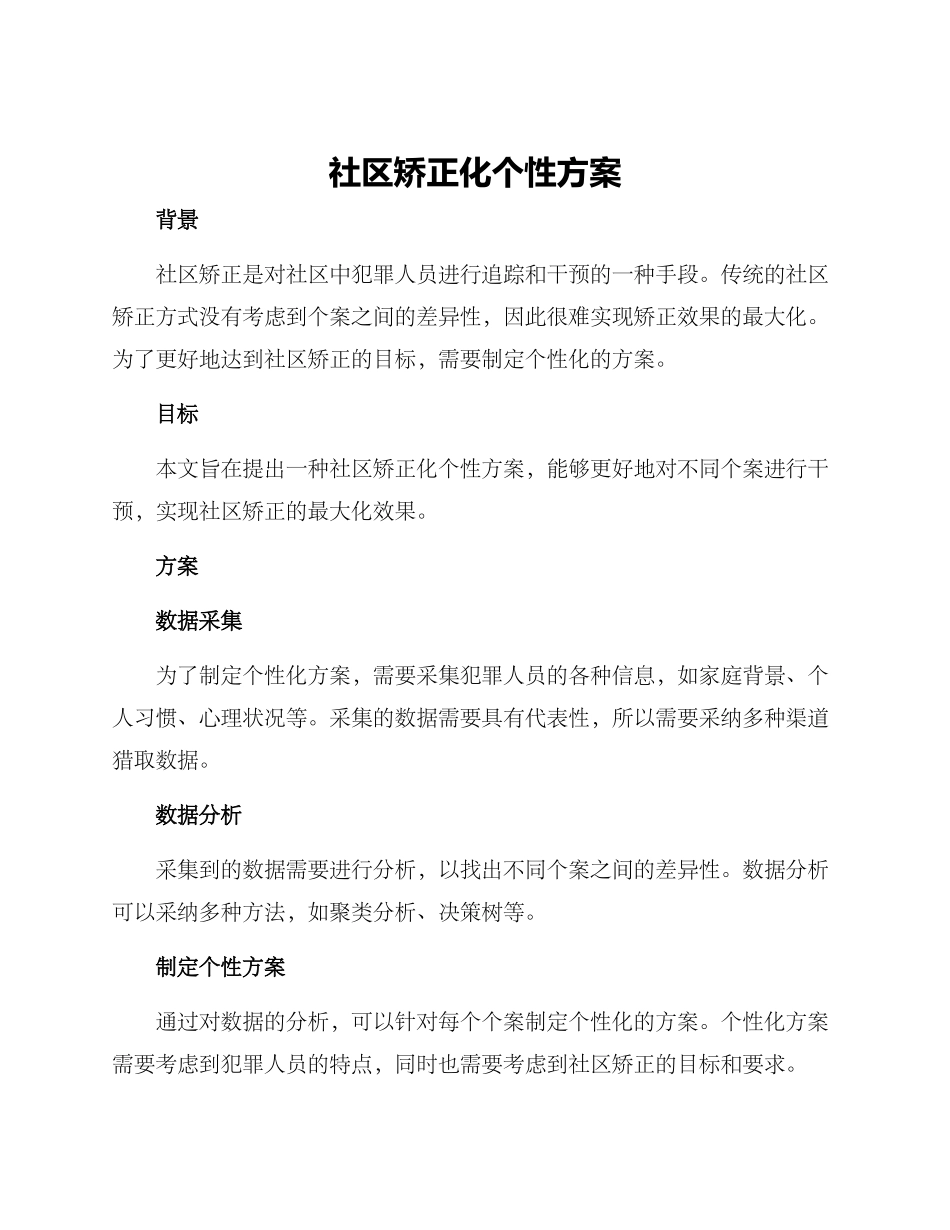 社区矫正化个性方案

背景

社区矫正是对社区中犯罪人员进行追踪和干预的一种手段。传统的社区矫正方式没有考虑到个案之间的差异性，因此很难实现矫正效果的最大化。为了更好地达到社区矫正的目标，需要制定个性化的方案。

目标

本文旨在提出一种社区矫正化个性方案，能够更好地对不同个案进行干预，实现社区矫正的最大化效果。

方案

数据采集

为了制定个性化方案，需要采集犯罪人员的各种信息，如家庭背景、个人习惯、心理状况等。采集的数据需要具有代表性，所以需要采纳多种渠道猎取数据。

数据分析

采集到的数据需要进行分析，以找出不同个案之间的差异性。数据分析可以采纳多种方法，如聚类分析、决策树等。

制定个性方案

通过对数据的分析，可以针对每个个案制定个性化的方案。个性化方案需要考虑到犯罪人员的特点，同时也需要考虑到社区矫正的目标和要求。